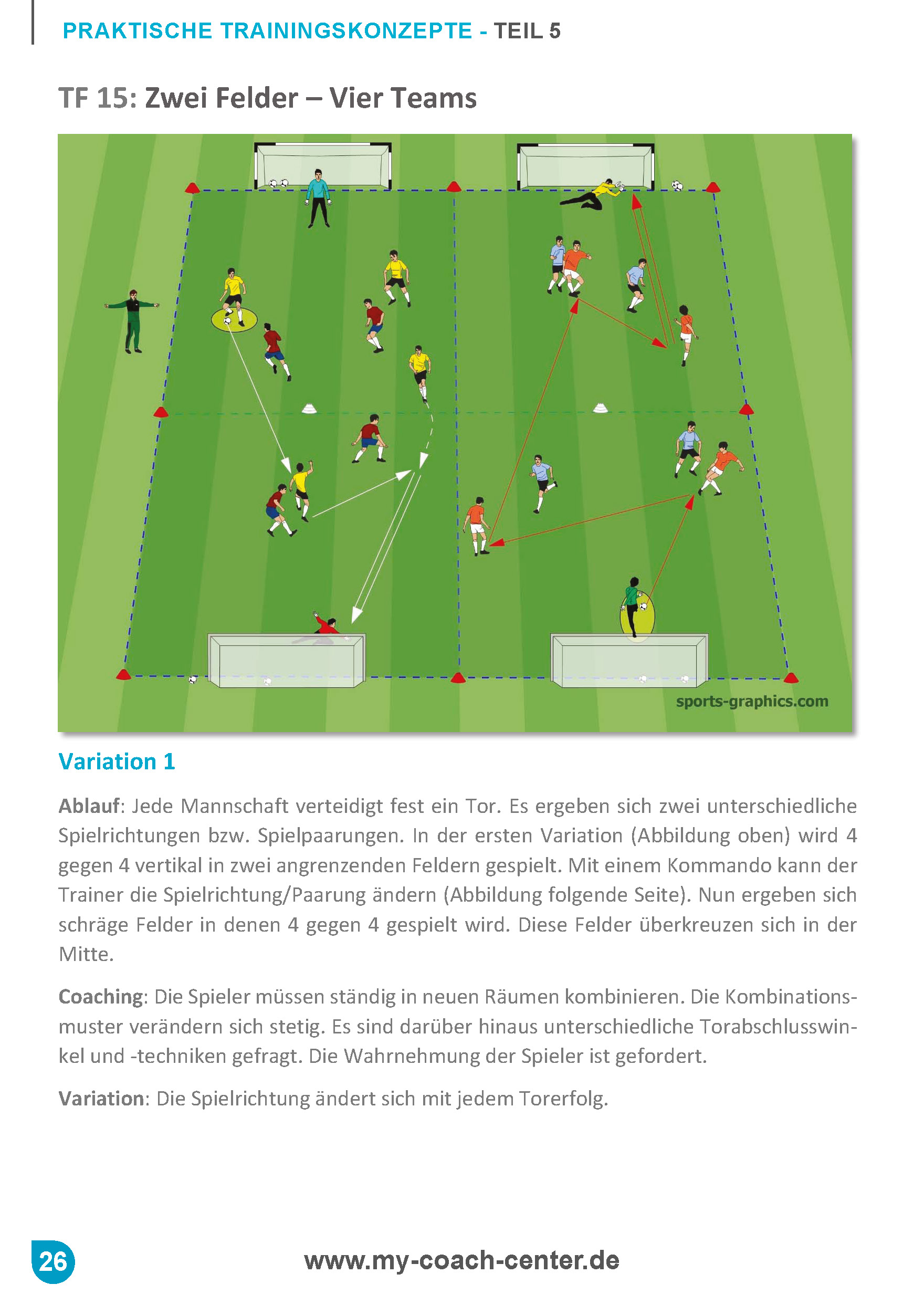 PRAKTISCHE TRAININGSKONZEPTE - TEIL 5

TF 15: Zwei Felder – Vier Teams

sports-graphics.com

Variation 1

Ablauf: Jede Mannschaft verteidigt fest ein Tor. Es ergeben sich zwei unterschiedliche Spielrichtungen bzw. Spielpaarungen. In der ersten Variation (Abbildung oben) wird 4 gegen 4 vertikal in zwei angrenzenden Feldern gespielt. Mit einem Kommando kann der Trainer die Spielrichtung/Paarung ändern (Abbildung folgende Seite). Nun ergeben sich schräge Felder in denen 4 gegen 4 gespielt wird. Diese Felder überkreuzen sich in der Mitte.

Coaching: Die Spieler müssen ständig in neuen Räumen kombinieren. Die Kombinationsmuster verändern sich stetig. Es sind darüber hinaus unterschiedliche Torabschlusswinkel und -techniken gefragt. Die Wahrnehmung der Spieler ist gefordert.

Variation: Die Spielrichtung ändert sich mit jedem Torerfolg.

26

www.my-coach-center.de